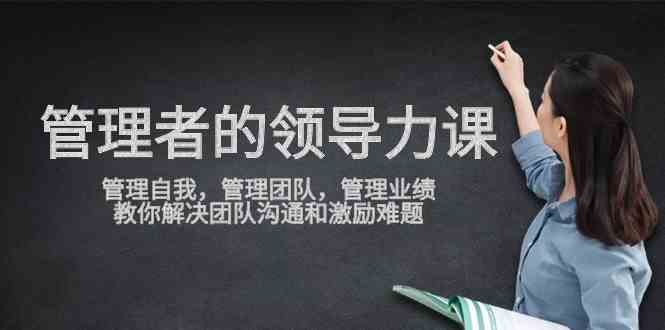 管理者的领导力课

管理自我，管理团队，管理业绩
教你解决团队沟通和激励难题